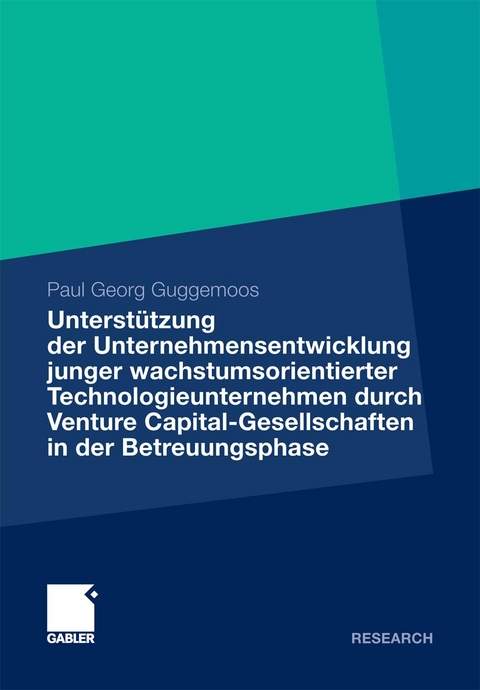 Paul Georg Guggemoos

Unterstützung der Unternehmensentwicklung junger wachstumsorientierter Technologieunternehmen durch Venture Capital-Gesellschaften in der Betreuungsphase

GABLER

RESEARCH